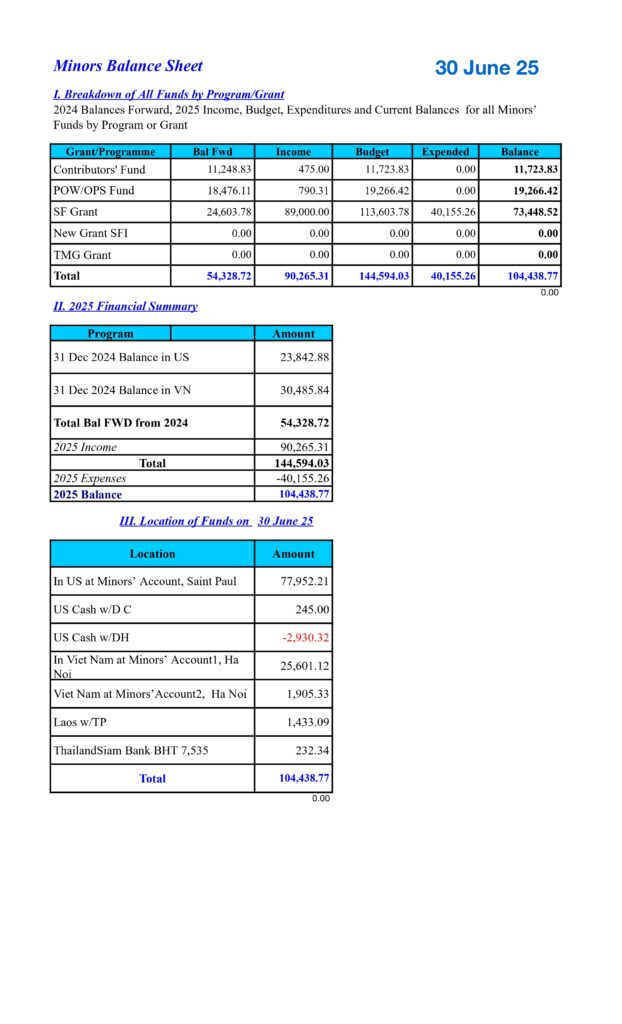 Minors Balance Sheet

30 June 25

I. Breakdown of All Funds by Program/Grant

2024 Balances Forward, 2025 Income, Budget, Expenditures and Current Balances for all Minors' Funds by Program or Grant

| Grant/Programme | Bal Fwd | Income | Budget | Expended | Balance |
|---|---|---|---|---|---|
| Contributors' Fund | 11,248.83 | 475.00 | 11,723.83 | 0.00 | 11,723.83 |
| POW/OPS Fund | 18,476.11 | 790.31 | 19,266.42 | 0.00 | 19,266.42 |
| SF Grant | 24,603.78 | 89,000.00 | 113,603.78 | 40,155.26 | 73,448.52 |
| New Grant SFI | 0.00 | 0.00 | 0.00 | 0.00 | 0.00 |
| TMG Grant | 0.00 | 0.00 | 0.00 | 0.00 | 0.00 |
| Total | 54,328.72 | 90,265.31 | 144,594.03 | 40,155.26 | 104,438.77 |

0.00

II. 2025 Financial Summary

| Program | Amount |
|---|---|
| 31 Dec 2024 Balance in US | 23,842.88 |
| 31 Dec 2024 Balance in VN | 30,485.84 |
| Total Bal FWD from 2024 | 54,328.72 |
| 2025 Income | 90,265.31 |
| Total | 144,594.03 |
| 2025 Expenses | -40,155.26 |
| 2025 Balance | 104,438.77 |

III. Location of Funds on 30 June 25

| Location | Amount |
|---|---|
| In US at Minors' Account, Saint Paul | 77,952.21 |
| US Cash w/D C | 245.00 |
| US Cash w/DH | -2,930.32 |
| In Viet Nam at Minors' Account1, Ha Noi | 25,601.12 |
| Viet Nam at Minors'Account2, Ha Noi | 1,905.33 |
| Laos w/TP | 1,433.09 |
| ThailandSiam Bank BHT 7,535 | 232.34 |
| Total | 104,438.77 |

0.00